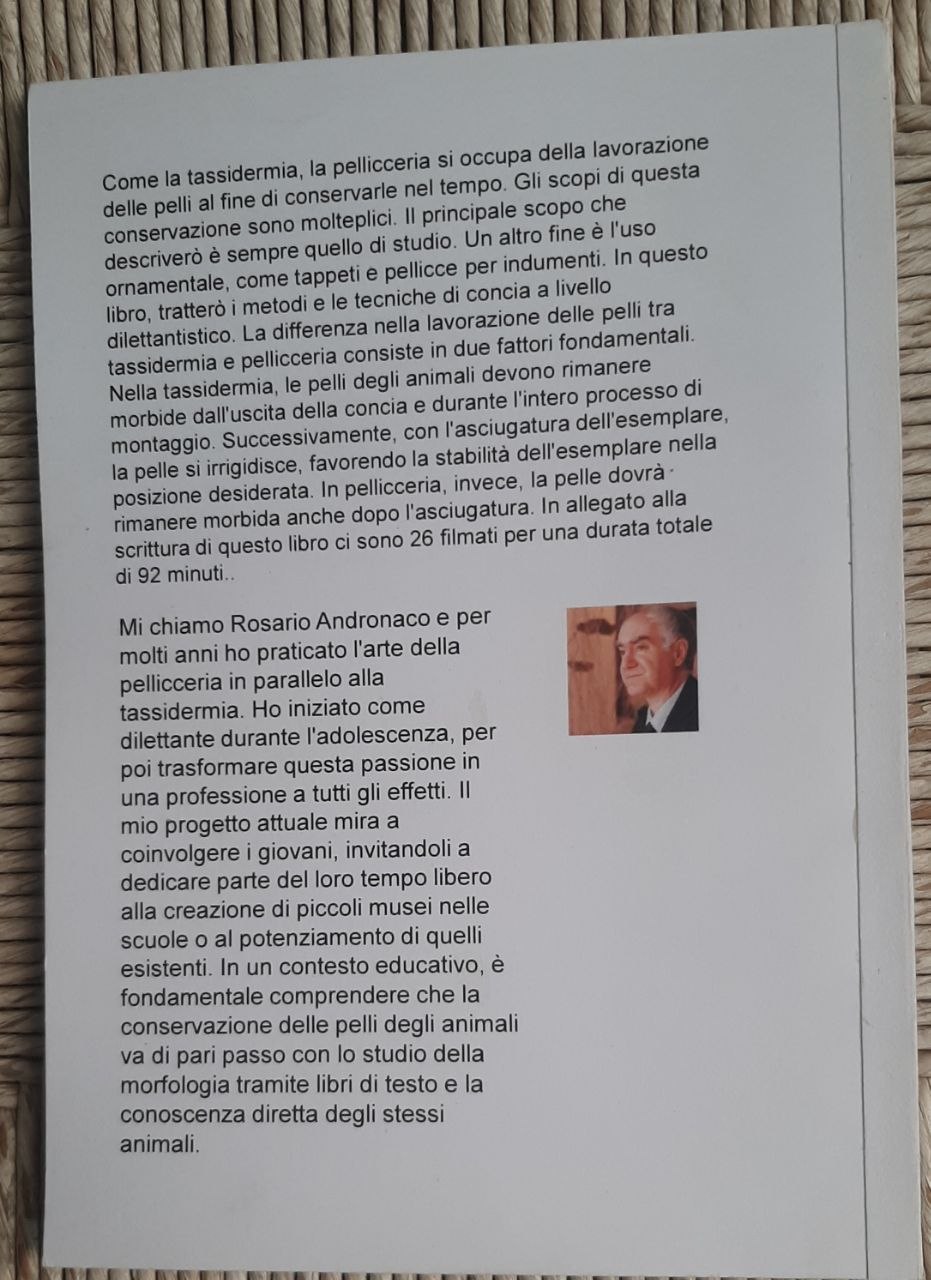 Come la tassidermia, la pellicceria si occupa della lavorazione delle pelli al fine di conservarle nel tempo. Gli scopi di questa conservazione sono molteplici. Il principale scopo che descriverò è sempre quello di studio. Un altro fine è l'uso ornamentale, come tappeti e pellicce per indumenti. In questo libro, tratterò i metodi e le tecniche di concia a livello dilettantistico. La differenza nella lavorazione delle pelli tra tassidermia e pellicceria consiste in due fattori fondamentali. Nella tassidermia, le pelli degli animali devono rimanere morbide dall'uscita della concia e durante l'intero processo di montaggio. Successivamente, con l'asciugatura dell'esemplare, la pelle si irrigidisce, favorendo la stabilità dell'esemplare nella posizione desiderata. In pellicceria, invece, la pelle dovrà rimanere morbida anche dopo l'asciugatura. In allegato alla scrittura di questo libro ci sono 26 filmati per una durata totale di 92 minuti..

Mi chiamo Rosario Andronaco e per molti anni ho praticato l'arte della pellicceria in parallelo alla tassidermia. Ho iniziato come dilettante durante l'adolescenza, per poi trasformare questa passione in una professione a tutti gli effetti. Il mio progetto attuale mira a coinvolgere i giovani, invitandoli a dedicare parte del loro tempo libero alla creazione di piccoli musei nelle scuole o al potenziamento di quelli esistenti. In un contesto educativo, è fondamentale comprendere che la conservazione delle pelli degli animali va di pari passo con lo studio della morfologia tramite libri di testo e la conoscenza diretta degli stessi animali.